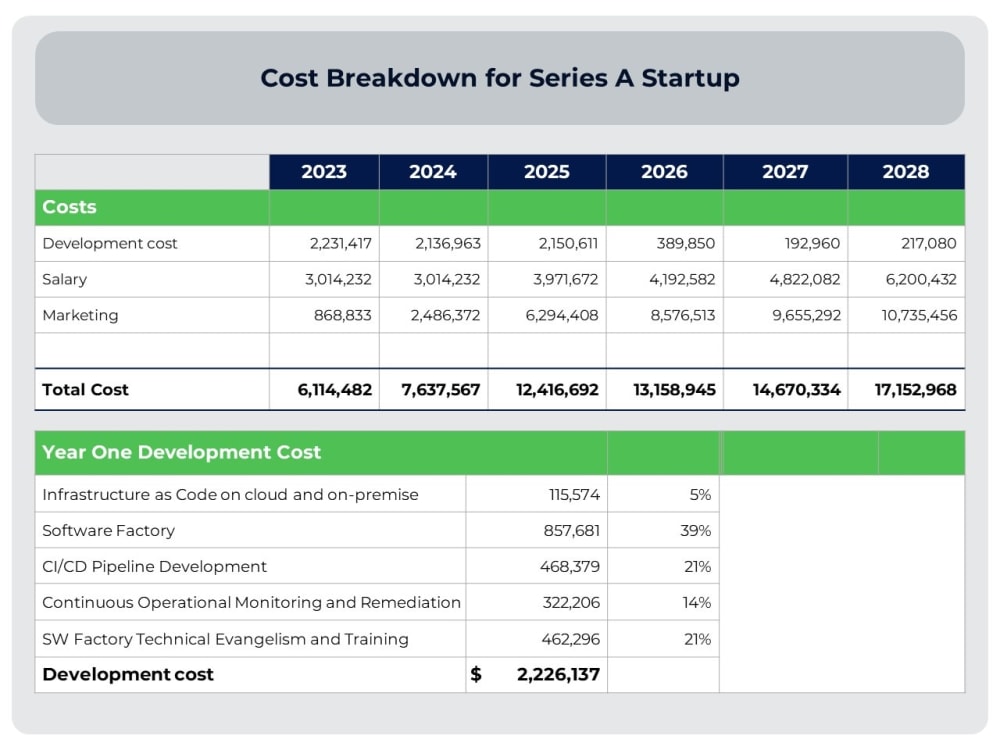 Cost Breakdown for Series A Startup

| | 2023 | 2024 | 2025 | 2026 | 2027 | 2028 |
|---|---|---|---|---|---|---|
| Costs | | | | | | |
| Development cost | 2,231,417 | 2,136,963 | 2,150,611 | 389,850 | 192,960 | 217,080 |
| Salary | 3,014,232 | 3,014,232 | 3,971,672 | 4,192,582 | 4,822,082 | 6,200,432 |
| Marketing | 868,833 | 2,486,372 | 6,294,408 | 8,576,513 | 9,655,292 | 10,735,456 |
| | | | | | | |
| Total Cost | 6,114,482 | 7,637,567 | 12,416,692 | 13,158,945 | 14,670,334 | 17,152,968 |

| Year One Development Cost | | |
|---|---|---|
| Infrastructure as Code on cloud and on-premise | 115,574 | 5% |
| Software Factory | 857,681 | 39% |
| CI/CD Pipeline Development | 468,379 | 21% |
| Continuous Operational Monitoring and Remediation | 322,206 | 14% |
| SW Factory Technical Evangelism and Training | 462,296 | 21% |
| Development cost | $ 2,226,137 | |